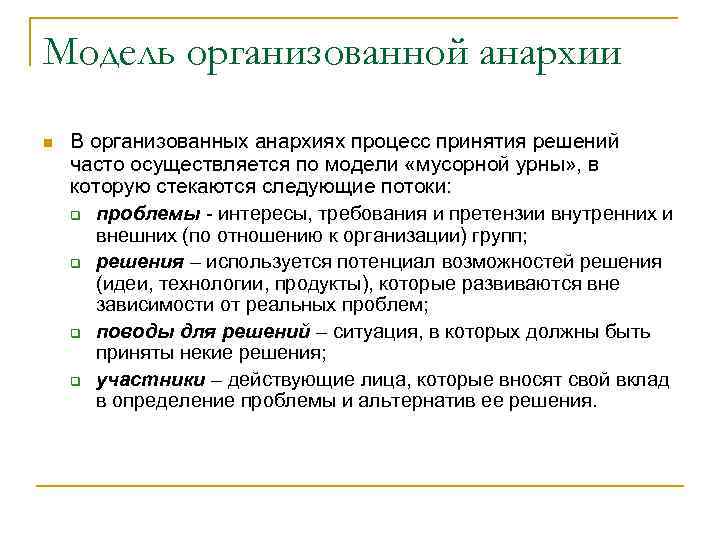 Модель организованной анархии

В организованных анархиях процесс принятия решений часто осуществляется по модели «мусорной урны», в которую стекаются следующие потоки:

проблемы - интересы, требования и претензии внутренних и внешних (по отношению к организации) групп;

решения – используется потенциал возможностей решения (идеи, технологии, продукты), которые развиваются вне зависимости от реальных проблем;

поводы для решений – ситуация, в которых должны быть приняты некие решения;

участники – действующие лица, которые вносят свой вклад в определение проблемы и альтернатив ее решения.